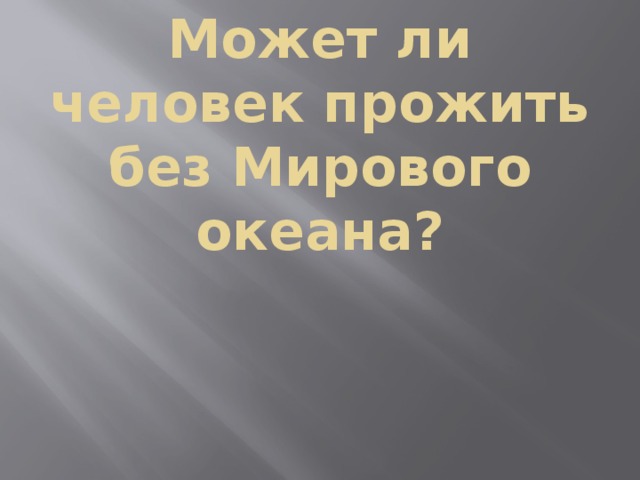 Может ли человек прожить без Мирового океана?